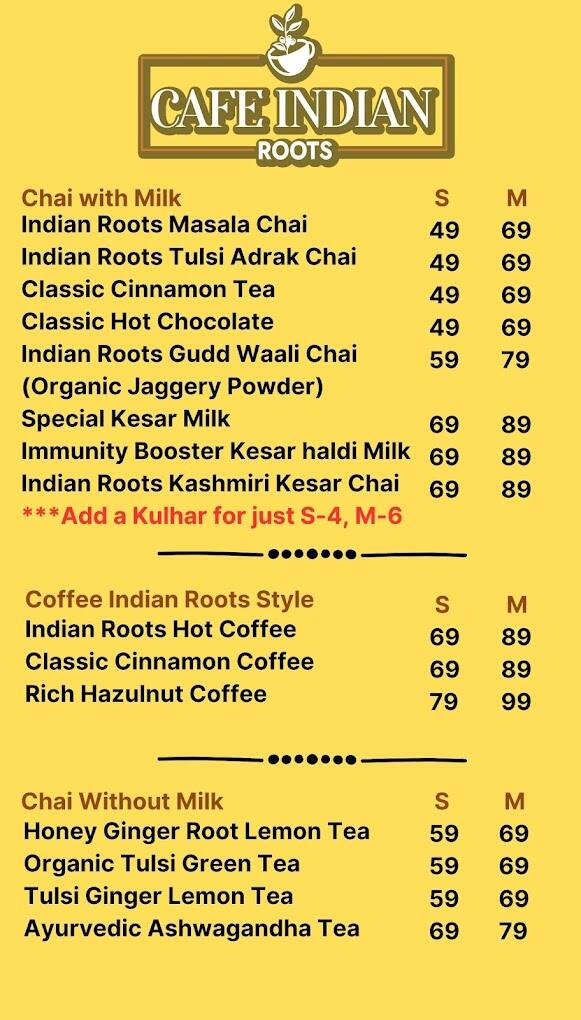 CAFE INDIAN
ROOTS

| Chai with Milk | S | M |
|---|---|---|
| Indian Roots Masala Chai | 49 | 69 |
| Indian Roots Tulsi Adrak Chai | 49 | 69 |
| Classic Cinnamon Tea | 49 | 69 |
| Classic Hot Chocolate | 49 | 69 |
| Indian Roots Gudd Waali Chai (Organic Jaggery Powder) | 59 | 79 |
| Special Kesar Milk | 69 | 89 |
| Immunity Booster Kesar haldi Milk | 69 | 89 |
| Indian Roots Kashmiri Kesar Chai | 69 | 89 |

***Add a Kulhar for just S-4, M-6

| Coffee Indian Roots Style | S | M |
|---|---|---|
| Indian Roots Hot Coffee | 69 | 89 |
| Classic Cinnamon Coffee | 69 | 89 |
| Rich Hazulnut Coffee | 79 | 99 |

| Chai Without Milk | S | M |
|---|---|---|
| Honey Ginger Root Lemon Tea | 59 | 69 |
| Organic Tulsi Green Tea | 59 | 69 |
| Tulsi Ginger Lemon Tea | 59 | 69 |
| Ayurvedic Ashwagandha Tea | 69 | 79 |